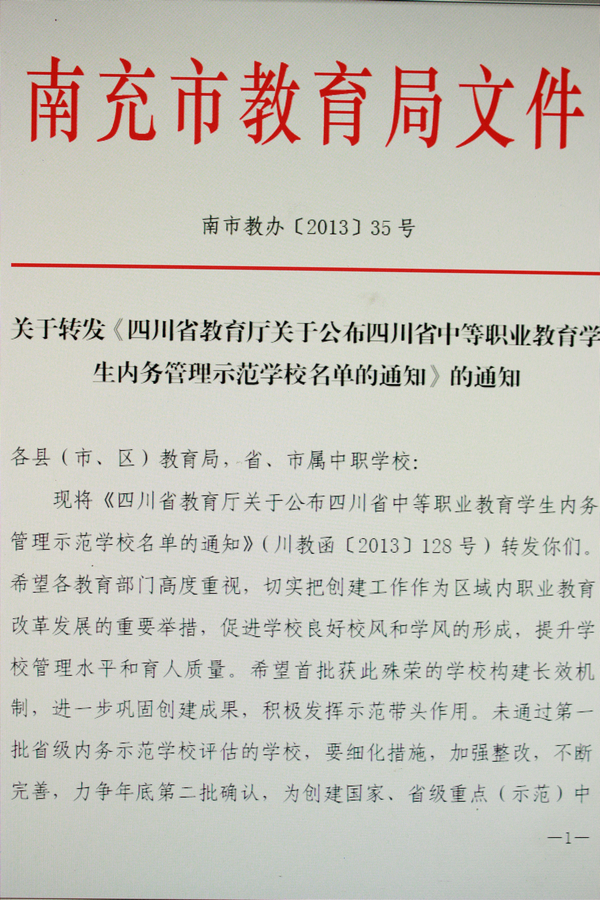 南充市教育局文件

南市教办〔2013〕35号

关于转发《四川省教育厅关于公布四川省中等职业教育学生内务管理示范学校名单的通知》的通知

各县（市、区）教育局，省、市属中职学校：

现将《四川省教育厅关于公布四川省中等职业教育学生内务管理示范学校名单的通知》（川教函〔2013〕128号）转发你们。希望各教育部门高度重视，切实把创建工作作为区域内职业教育改革发展的重要举措，促进学校良好校风和学风的形成，提升学校管理水平和育人质量。希望首批获此殊荣的学校构建长效机制，进一步巩固创建成果，积极发挥示范带头作用。未通过第一批省级内务示范学校评估的学校，要细化措施，加强整改，不断完善，力争年底第二批确认，为创建国家、省级重点（示范）中

—1—